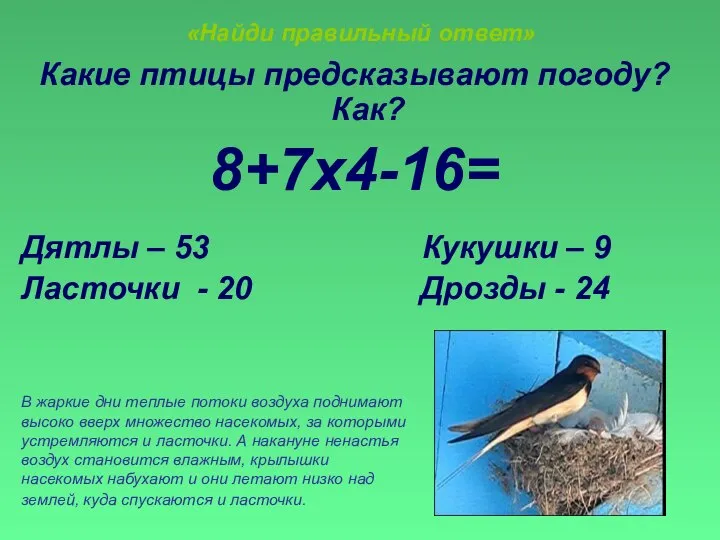 «Найди правильный ответ»

Какие птицы предсказывают погоду? Как?

8+7х4-16=

Дятлы – 53

Ласточки - 20

Кукушки – 9

Дрозды - 24

В жаркие дни теплые потоки воздуха поднимают высоко вверх множество насекомых, за которыми устремляются и ласточки. А накануне ненастья воздух становится влажным, крылышки насекомых набухают и они летают низко над землей, куда спускаются и ласточки.